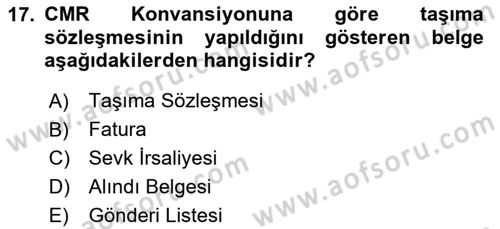 17. CMR Konvansiyonuna göre taşıma sözleşmesinin yapıldığını gösteren belge aşağıdakilerden hangisidir?

A) Taşıma Sözleşmesi
B) Fatura
C) Sevk İrsaliyesi
D) Alındı Belgesi
E) Gönderi Listesi

www.aofsoru.com
www.aofsoru.com
www.aofsoru.com
www.aofsoru.com
www.aofsoru.com